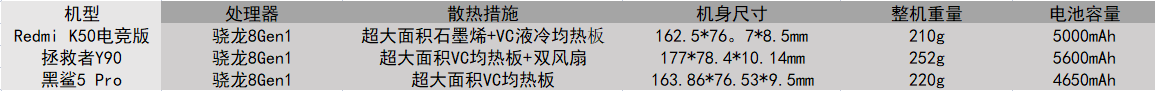 | 机型 | 处理器 | 散热措施 | 机身尺寸 | 整机重量 | 电池容量 |
|---|---|---|---|---|---|
| Redmi K50电竞版 | 骁龙8Gen1 | 超大面积石墨烯+VC液冷均热板 | 162.5*76。7*8.5mm | 210g | 5000mAh |
| 拯救者Y90 | 骁龙8Gen1 | 超大面积VC均热板+双风扇 | 177*78.4*10.14mm | 252g | 5600mAh |
| 黑鲨5 Pro | 骁龙8Gen1 | 超大面积VC均热板 | 163.86*76.53*9.5mm | 220g | 4650mAh |